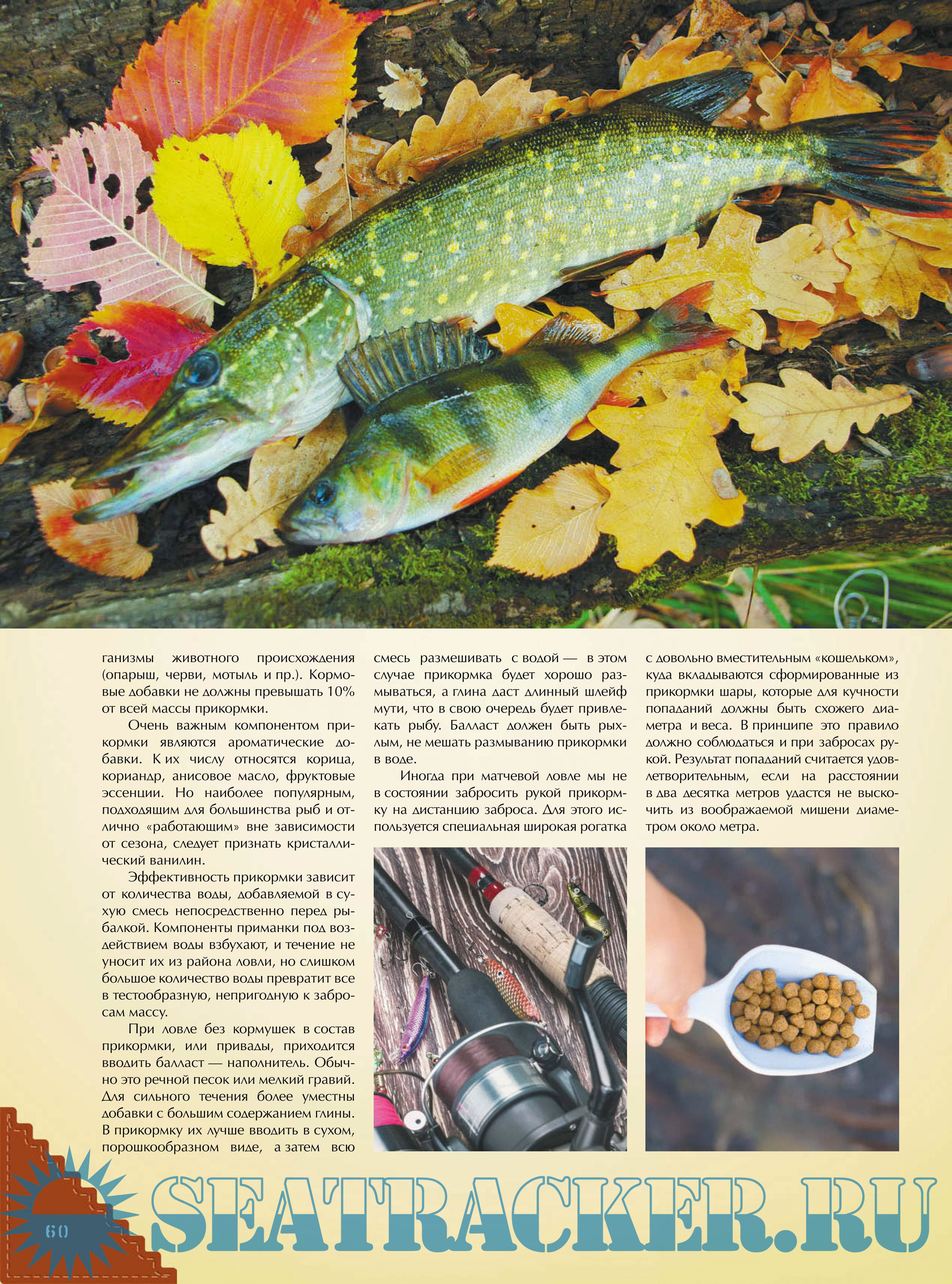 ганизмы животного происхождения (опарыш, черви, мотыль и пр.). Кормовые добавки не должны превышать 10% от всей массы прикормки.

Очень важным компонентом прикормки являются ароматические добавки. К их числу относятся корица, кориандр, анисовое масло, фруктовые эссенции. Но наиболее популярным, подходящим для большинства рыб и отлично «работающим» вне зависимости от сезона, следует признать кристаллический ванилин.

Эффективность прикормки зависит от количества воды, добавляемой в сухую смесь непосредственно перед рыбалкой. Компоненты приманки под воздействием воды взбухают, и течение не уносит их из района ловли, но слишком большое количество воды превратит все в тестообразную, непригодную к забросам массу.

При ловле без кормушек в состав прикормки, или привады, приходится вводить балласт — наполнитель. Обычно это речной песок или мелкий гравий. Для сильного течения более уместны добавки с большим содержанием глины. В прикормку их лучше вводить в сухом, порошкообразном виде, а затем всю смесь размешивать с водой — в этом случае прикормка будет хорошо размываться, а глина даст длинный шлейф мути, что в свою очередь будет привлекать рыбу. Балласт должен быть рыхлым, не мешать размыванию прикормки в воде.

Иногда при матчевой ловле мы не в состоянии забросить рукой прикормку на дистанцию заброса. Для этого используется специальная широкая рогатка с довольно вместительным «кошельком», куда вкладываются сформированные из прикормки шары, которые для кучности попаданий должны быть схожего диаметра и веса. В принципе это правило должно соблюдаться и при забросах рукой. Результат попаданий считается удовлетворительным, если на расстоянии в два десятка метров удастся не выскочить из воображаемой мишени диаметром около метра.

60

SEATRACKER.RU